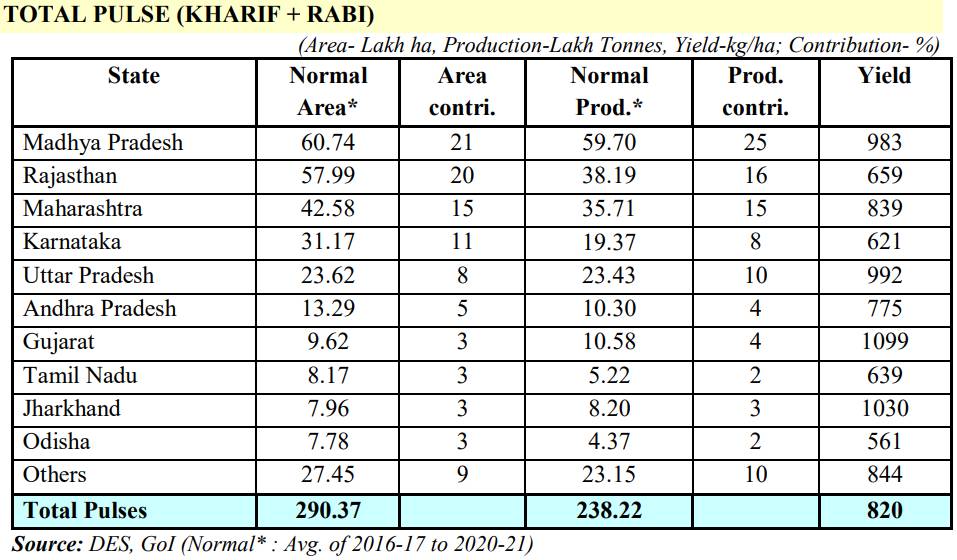 TOTAL PULSE (KHARIF + RABI)

(Area- Lakh ha, Production-Lakh Tonnes, Yield-kg/ha; Contribution- %)

| State | Normal Area* | Area contri. | Normal Prod.* | Prod. contri. | Yield |
|---|---|---|---|---|---|
| Madhya Pradesh | 60.74 | 21 | 59.70 | 25 | 983 |
| Rajasthan | 57.99 | 20 | 38.19 | 16 | 659 |
| Maharashtra | 42.58 | 15 | 35.71 | 15 | 839 |
| Karnataka | 31.17 | 11 | 19.37 | 8 | 621 |
| Uttar Pradesh | 23.62 | 8 | 23.43 | 10 | 992 |
| Andhra Pradesh | 13.29 | 5 | 10.30 | 4 | 775 |
| Gujarat | 9.62 | 3 | 10.58 | 4 | 1099 |
| Tamil Nadu | 8.17 | 3 | 5.22 | 2 | 639 |
| Jharkhand | 7.96 | 3 | 8.20 | 3 | 1030 |
| Odisha | 7.78 | 3 | 4.37 | 2 | 561 |
| Others | 27.45 | 9 | 23.15 | 10 | 844 |
| Total Pulses | 290.37 | | 238.22 | | 820 |

Source: DES, GoI (Normal* : Avg. of 2016-17 to 2020-21)